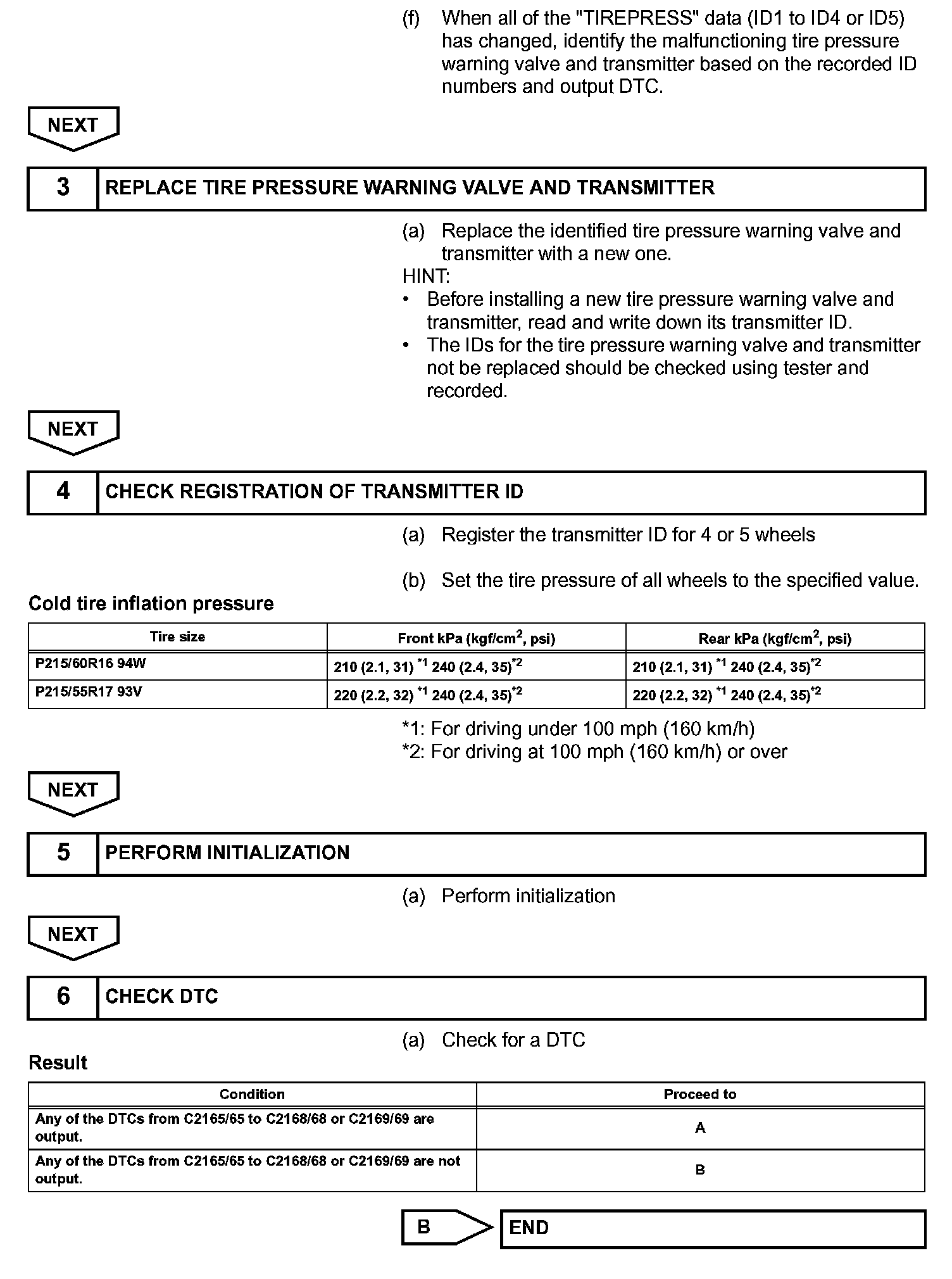 (f) When all of the "TIREPRESS" data (ID1 to ID4 or ID5) has changed, identify the malfunctioning tire pressure warning valve and transmitter based on the recorded ID numbers and output DTC.

NEXT

3 REPLACE TIRE PRESSURE WARNING VALVE AND TRANSMITTER

(a) Replace the identified tire pressure warning valve and transmitter with a new one.

HINT:
• Before installing a new tire pressure warning valve and transmitter, read and write down its transmitter ID.
• The IDs for the tire pressure warning valve and transmitter not be replaced should be checked using tester and recorded.

NEXT

4 CHECK REGISTRATION OF TRANSMITTER ID

(a) Register the transmitter ID for 4 or 5 wheels

(b) Set the tire pressure of all wheels to the specified value.

Cold tire inflation pressure

| Tire size | Front kPa (kgf/cm$^2$, psi) | Rear kPa (kgf/cm$^2$, psi) |
|---|---|---|
| P215/60R16 94W | 210 (2.1, 31) $^{*1}$ 240 (2.4, 35)$^{*2}$ | 210 (2.1, 31) $^{*1}$ 240 (2.4, 35)$^{*2}$ |
| P215/55R17 93V | 220 (2.2, 32) $^{*1}$ 240 (2.4, 35)$^{*2}$ | 220 (2.2, 32) $^{*1}$ 240 (2.4, 35)$^{*2}$ |

*1: For driving under 100 mph (160 km/h)
*2: For driving at 100 mph (160 km/h) or over

NEXT

5 PERFORM INITIALIZATION

(a) Perform initialization

NEXT

6 CHECK DTC

(a) Check for a DTC

Result

| Condition | Proceed to |
|---|---|
| Any of the DTCs from C2165/65 to C2168/68 or C2169/69 are output. | A |
| Any of the DTCs from C2165/65 to C2168/68 or C2169/69 are not output. | B |

B END